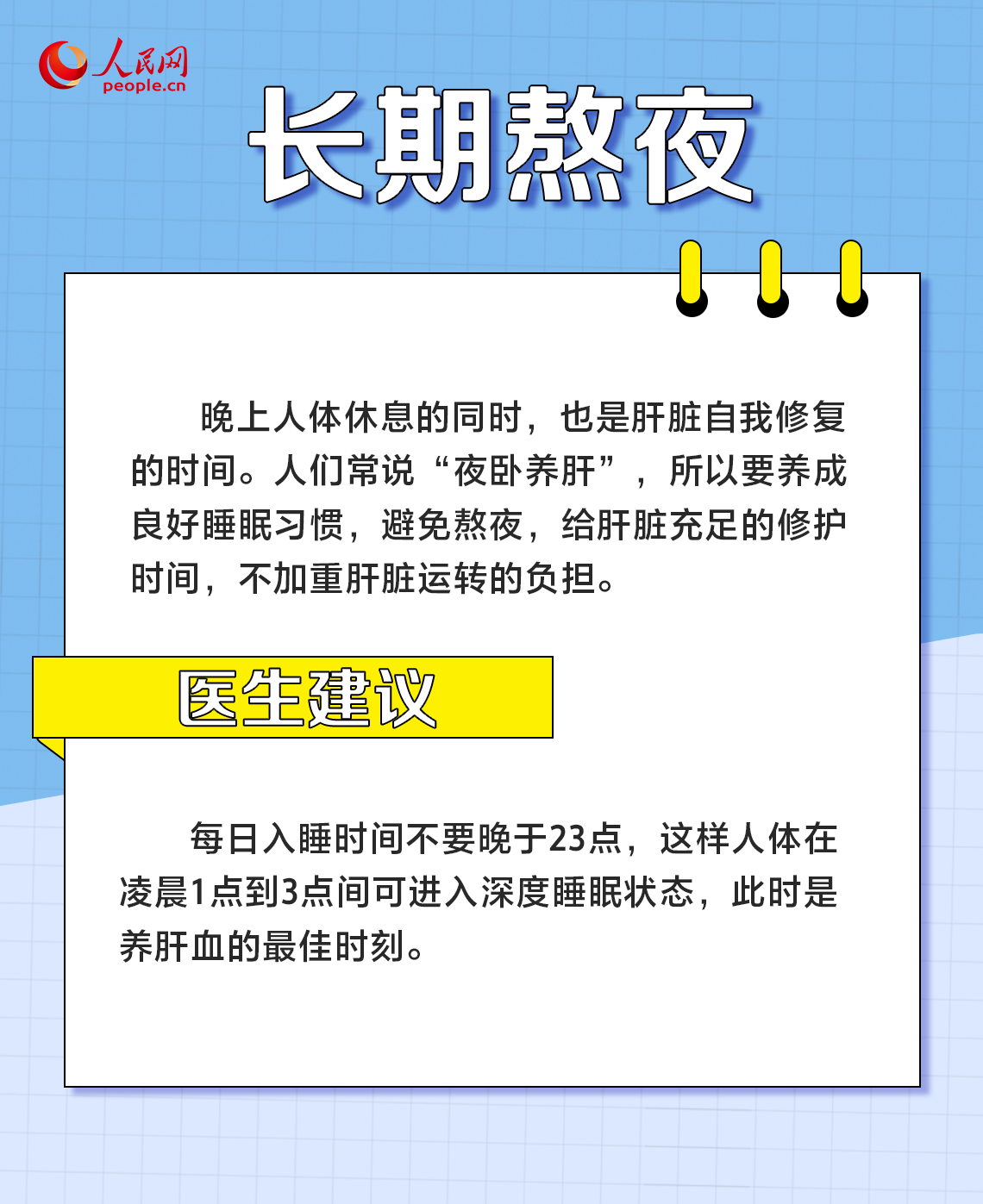 人民网
people.cn

长期熬夜

晚上人体休息的同时，也是肝脏自我修复的时间。人们常说“夜卧养肝”，所以要养成良好睡眠习惯，避免熬夜，给肝脏充足的修护时间，不加重肝脏运转的负担。

医生建议

每日入睡时间不要晚于23点，这样人体在凌晨1点到3点间可进入深度睡眠状态，此时是养肝血的最佳时刻。